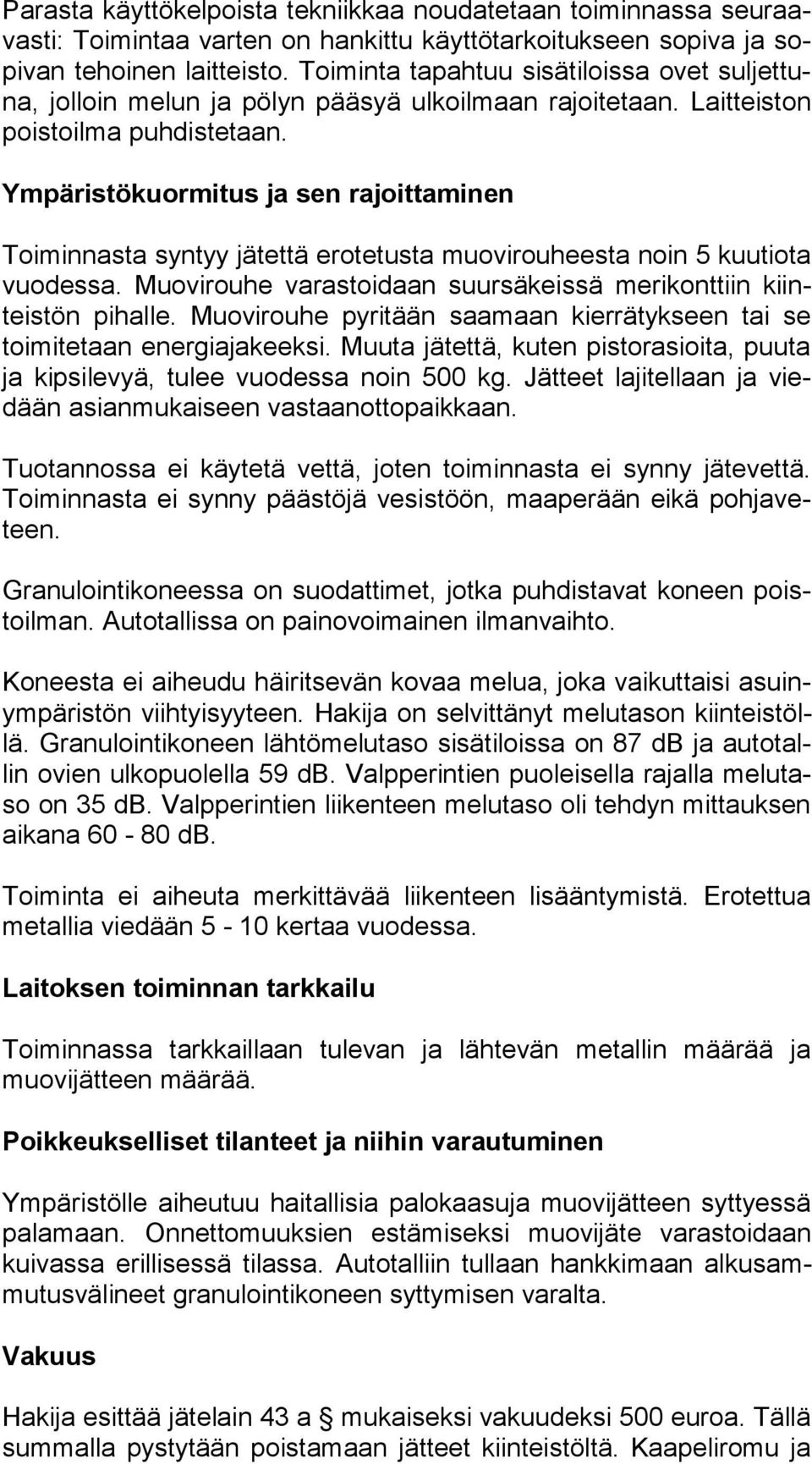 Parasta käyttökelpoista tekniikkaa noudatetaan toiminnassa seuraavasti: Toimintaa varten on hankittu käyttötarkoitukseen sopiva ja sopivan tehoinen laitteisto. Toiminta tapahtuu sisätiloissa ovet suljettuna, jolloin melun ja pölyn pääsyä ulkoilmaan rajoitetaan. Laitteiston poistoilma puhdistetaan.

Ympäristökuormitus ja sen rajoittaminen

Toiminnasta syntyy jätettä erotetusta muovirouheesta noin 5 kuutiota vuodessa. Muovirouhe varastoidaan suursäkeissä merikonttiin kiinteistön pihalle. Muovirouhe pyritään saamaan kierrätykseen tai se toimitetaan energiajakeeksi. Muuta jätettä, kuten pistorasioita, puuta ja kipsilevyä, tulee vuodessa noin 500 kg. Jätteet lajitellaan ja viedään asianmukaiseen vastaanottopaikkaan.

Tuotannossa ei käytetä vettä, joten toiminnasta ei synny jätevettä. Toiminnasta ei synny päästöjä vesistöön, maaperään eikä pohjaveteen.

Granulointikoneessa on suodattimet, jotka puhdistavat koneen poistoilman. Autotallissa on painovoimainen ilmanvaihto.

Koneesta ei aiheudu häiritsevän kovaa melua, joka vaikuttaisi asuinympäristön viihtyisyyteen. Hakija on selvittänyt melutason kiinteistöllä. Granulointikoneen lähtömelutaso sisätiloissa on 87 dB ja autotallin ovien ulkopuolella 59 dB. Valpperintien puoleisella rajalla melutaso on 35 dB. Valpperintien liikenteen melutaso oli tehdyn mittauksen aikana 60 - 80 dB.

Toiminta ei aiheuta merkittävää liikenteen lisääntymistä. Erotettua metallia viedään 5 - 10 kertaa vuodessa.

Laitoksen toiminnan tarkkailu

Toiminnassa tarkkaillaan tulevan ja lähtevän metallin määrää ja muovijätteen määrää.

Poikkeukselliset tilanteet ja niihin varautuminen

Ympäristölle aiheutuu haitallisia palokaasuja muovijätteen syttyessä palamaan. Onnettomuuksien estämiseksi muovijäte varastoidaan kuivassa erillisessä tilassa. Autotalliin tullaan hankkimaan alkusammutusvälineet granulointikoneen syttymisen varalta.

Vakuus

Hakija esittää jätelain 43 a § mukaiseksi vakuudeksi 500 euroa. Tällä summalla pystytään poistamaan jätteet kiinteistöltä. Kaapeliromu ja